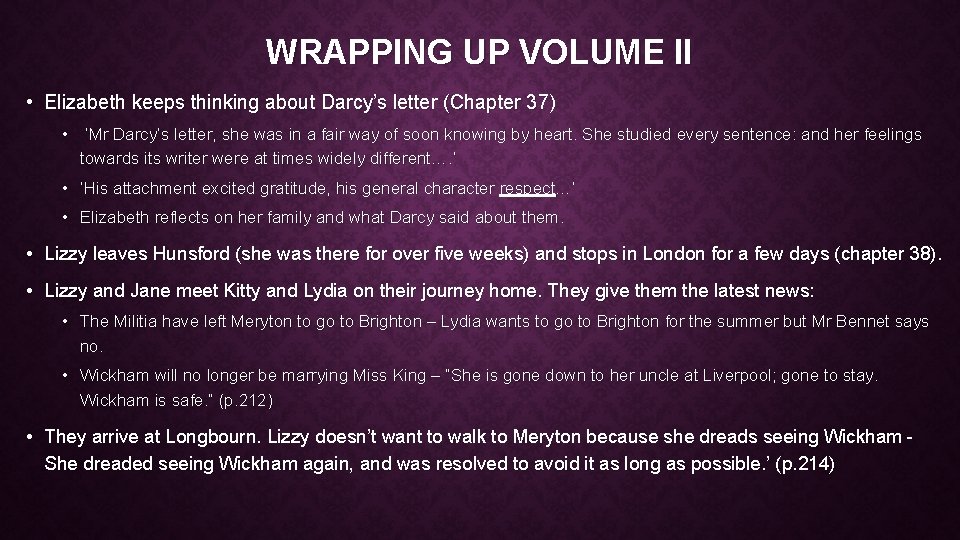 WRAPPING UP VOLUME II

• Elizabeth keeps thinking about Darcy's letter (Chapter 37)

• 'Mr Darcy's letter, she was in a fair way of soon knowing by heart. She studied every sentence: and her feelings towards its writer were at times widely different….'

• 'His attachment excited gratitude, his general character respect…'

• Elizabeth reflects on her family and what Darcy said about them.

• Lizzy leaves Hunsford (she was there for over five weeks) and stops in London for a few days (chapter 38).

• Lizzy and Jane meet Kitty and Lydia on their journey home. They give them the latest news:

• The Militia have left Meryton to go to Brighton – Lydia wants to go to Brighton for the summer but Mr Bennet says no.

• Wickham will no longer be marrying Miss King – "She is gone down to her uncle at Liverpool; gone to stay. Wickham is safe." (p.212)

• They arrive at Longbourn. Lizzy doesn't want to walk to Meryton because she dreads seeing Wickham - She dreaded seeing Wickham again, and was resolved to avoid it as long as possible.' (p.214)